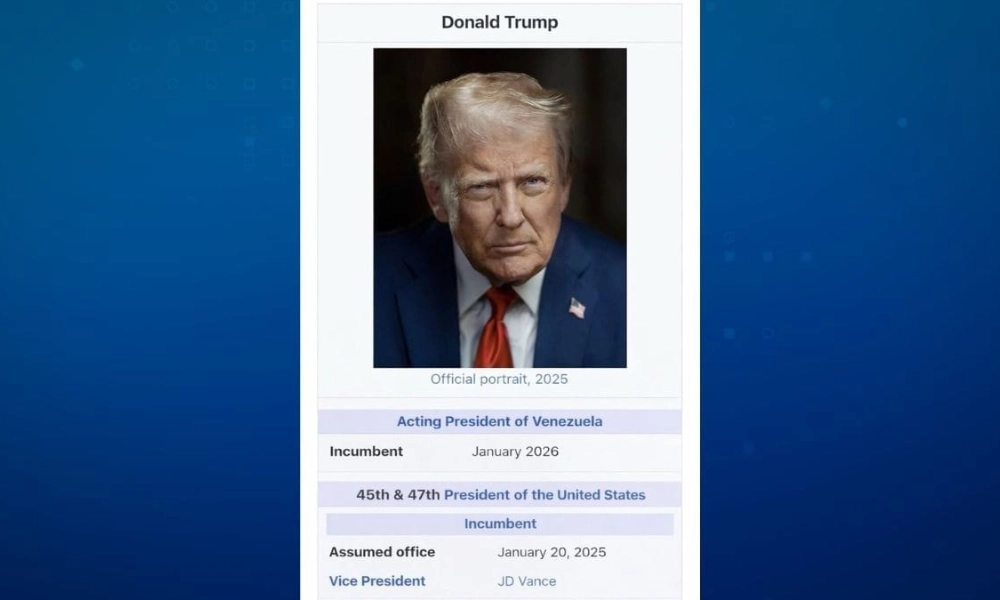 Donald Trump

Official portrait, 2025

Acting President of Venezuela

Incumbent January 2026

45th & 47th President of the United States

Incumbent

Assumed office January 20, 2025

Vice President JD Vance